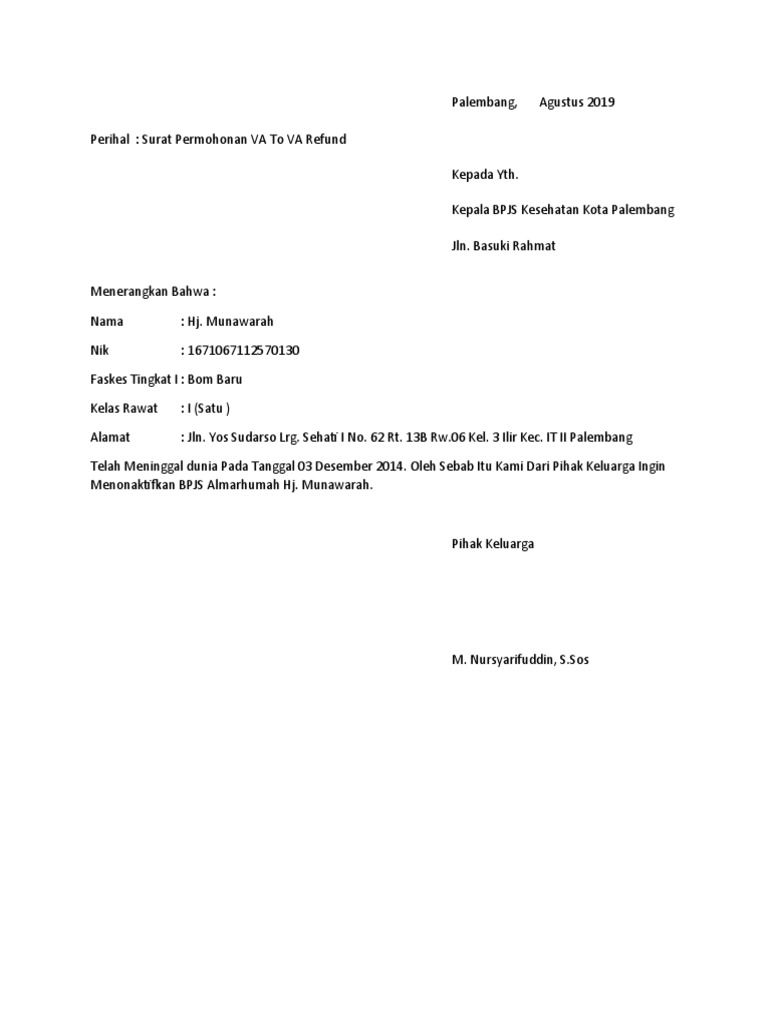 Palembang, Agustus 2019

Perihal : Surat Permohonan VA To VA Refund

Kepada Yth.

Kepala BPJS Kesehatan Kota Palembang

Jln. Basuki Rahmat

Menerangkan Bahwa :

Nama : Hj. Munawarah

Nik : 1671067112570130

Faskes Tingkat I : Bom Baru

Kelas Rawat : I (Satu )

Alamat : Jln. Yos Sudarso Lrg. Sehati I No. 62 Rt. 13B Rw.06 Kel. 3 Ilir Kec. IT II Palembang

Telah Meninggal dunia Pada Tanggal 03 Desember 2014. Oleh Sebab Itu Kami Dari Pihak Keluarga Ingin Menonaktifkan BPJS Almarhumah Hj. Munawarah.

Pihak Keluarga

M. Nursyarifuddin, S.Sos